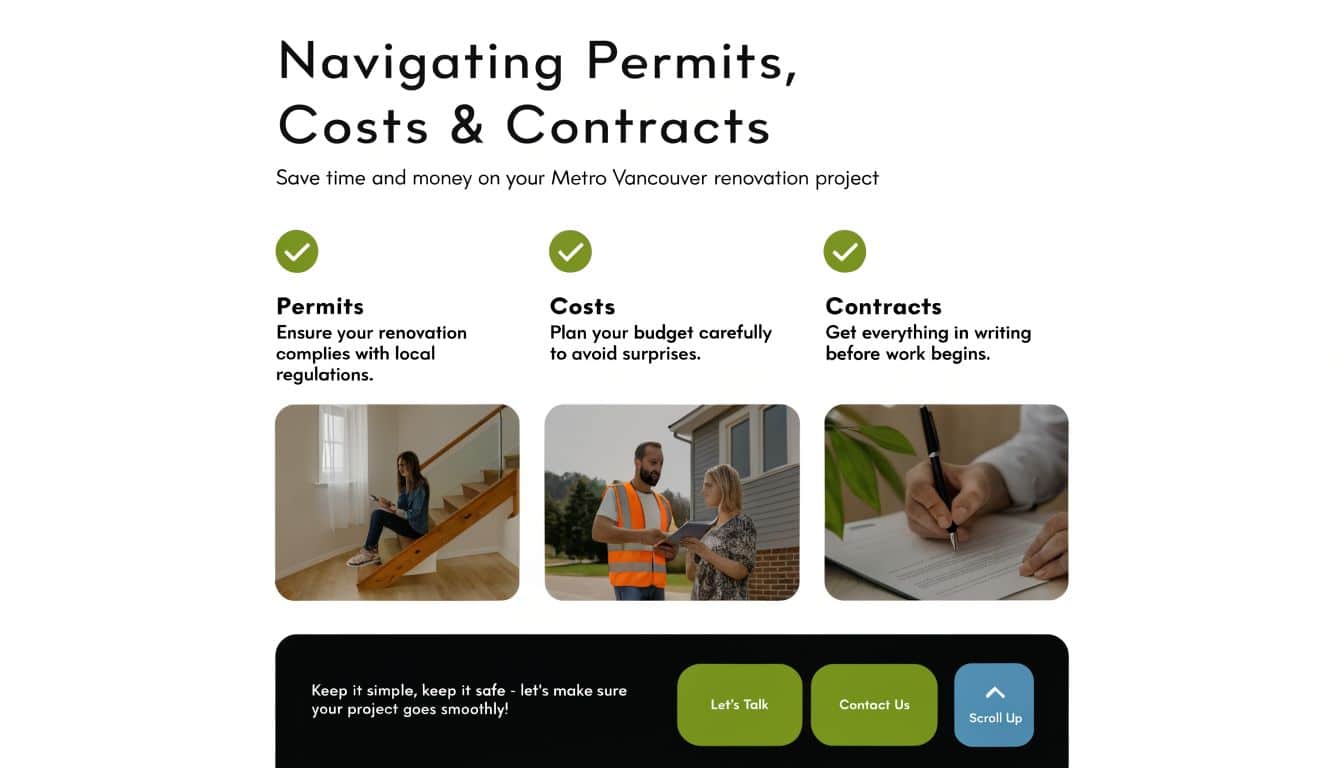 Navigating Permits, Costs & Contracts

Save time and money on your Metro Vancouver renovation project

Permits
Ensure your renovation complies with local regulations.

Costs
Plan your budget carefully to avoid surprises.

Contracts
Get everything in writing before work begins.

Keep it simple, keep it safe - let's make sure your project goes smoothly!

Let's Talk

Contact Us

Scroll Up